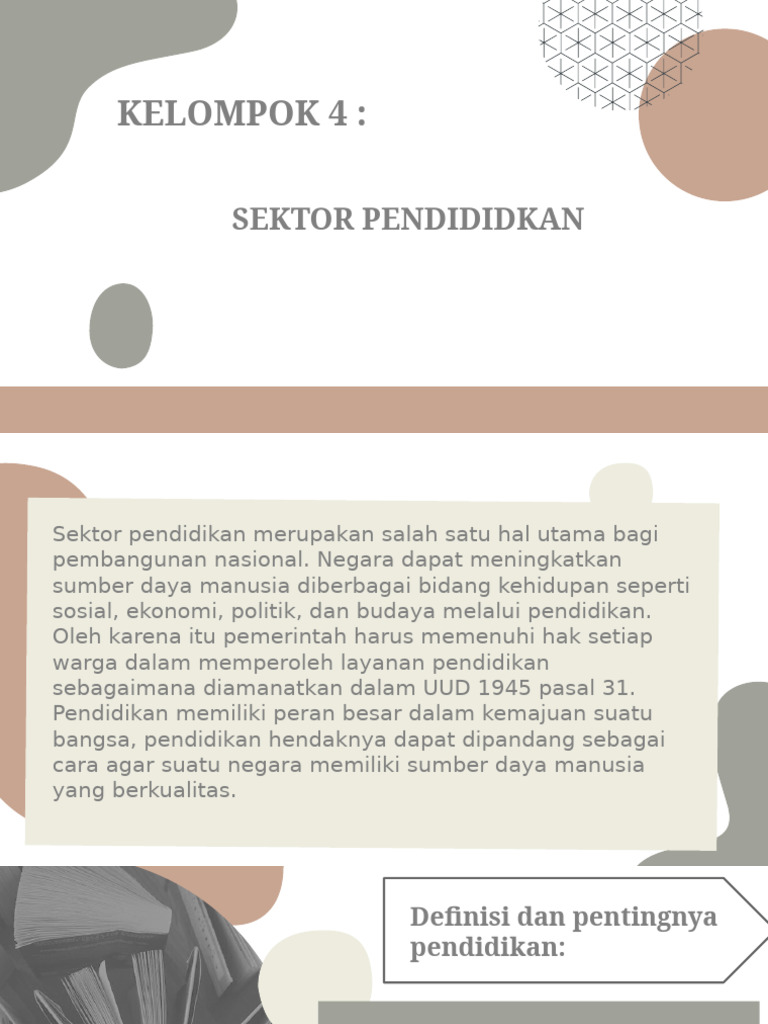 KELOMPOK 4 :

SEKTOR PENDIDIDKAN

Sektor pendidikan merupakan salah satu hal utama bagi pembangunan nasional. Negara dapat meningkatkan sumber daya manusia diberbagai bidang kehidupan seperti sosial, ekonomi, politik, dan budaya melalui pendidikan. Oleh karena itu pemerintah harus memenuhi hak setiap warga dalam memperoleh layanan pendidikan sebagaimana diamanatkan dalam UUD 1945 pasal 31. Pendidikan memiliki peran besar dalam kemajuan suatu bangsa, pendidikan hendaknya dapat dipandang sebagai cara agar suatu negara memiliki sumber daya manusia yang berkualitas.

Definisi dan pentingnya pendidikan: